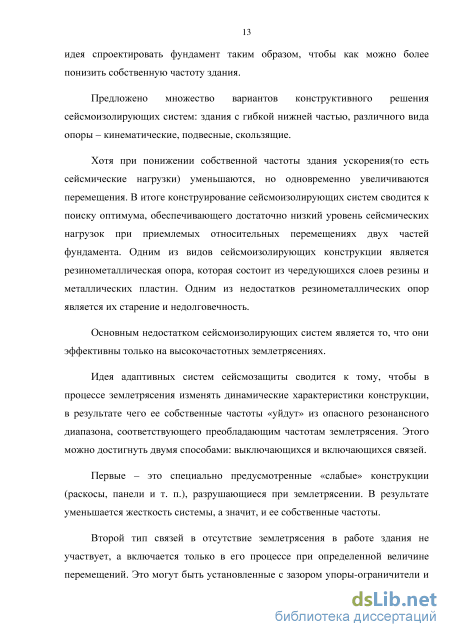 13

идея спроектировать фундамент таким образом, чтобы как можно более понизить собственную частоту здания.

Предложено множество вариантов конструктивного решения сейсмоизолирующих систем: здания с гибкой нижней частью, различного вида опоры – кинематические, подвесные, скользящие.

Хотя при понижении собственной частоты здания ускорения(то есть сейсмические нагрузки) уменьшаются, но одновременно увеличиваются перемещения. В итоге конструирование сейсмоизолирующих систем сводится к поиску оптимума, обеспечивающего достаточно низкий уровень сейсмических нагрузок при приемлемых относительных перемещениях двух частей фундамента. Одним из видов сейсмоизолирующих конструкции является резинометаллическая опора, которая состоит из чередующихся слоев резины и металлических пластин. Одним из недостатков резинометаллических опор является их старение и недолговечность.

Основным недостатком сейсмоизолирующих систем является то, что они эффективны только на высокочастотных землетрясениях.

Идея адаптивных систем сейсмозащиты сводится к тому, чтобы в процессе землетрясения изменять динамические характеристики конструкции, в результате чего ее собственные частоты «уйдут» из опасного резонансного диапазона, соответствующего преобладающим частотам землетрясения. Этого можно достигнуть двумя способами: выключающихся и включающихся связей.

Первые – это специально предусмотренные «слабые» конструкции (раскосы, панели и т. п.), разрушающиеся при землетрясении. В результате уменьшается жесткость системы, а значит, и ее собственные частоты.

Второй тип связей в отсутствие землетрясения в работе здания не участвует, а включается только в его процессе при определенной величине перемещений. Это могут быть установленные с зазором упоры-ограничители и

dsLib.net
библиотека диссертаций